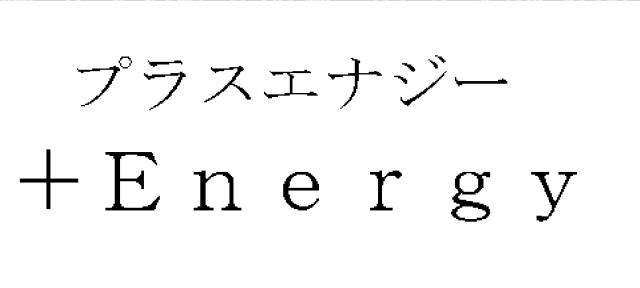 プラスエナジー
+Energy